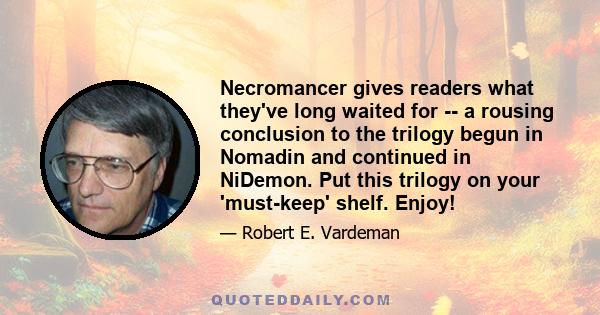 Necromancer gives readers what they've long waited for -- a rousing conclusion to the trilogy begun in Nomadin and continued in NiDemon. Put this trilogy on your 'must-keep' shelf. Enjoy!

— Robert E. Vardeman

QUOTEDDAILY.COM